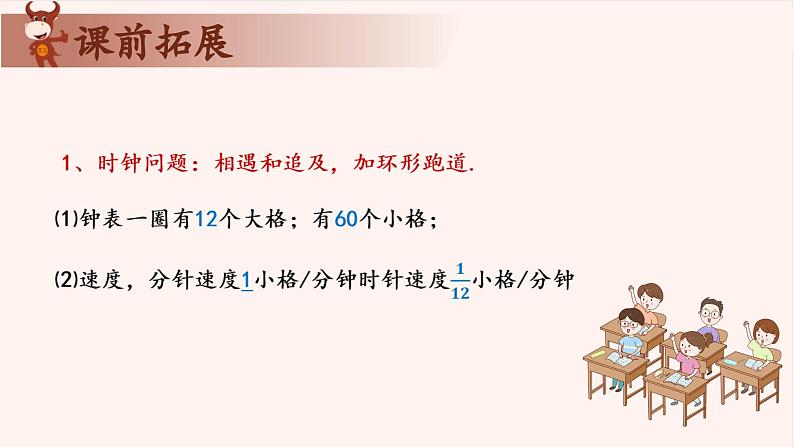 课前拓展

1、时钟问题：相遇和追及，加环形跑道.

(1)钟表一圈有12个大格；有60个小格；

(2)速度，分针速度1小格/分钟时针速度$\frac{1}{12}$小格/分钟